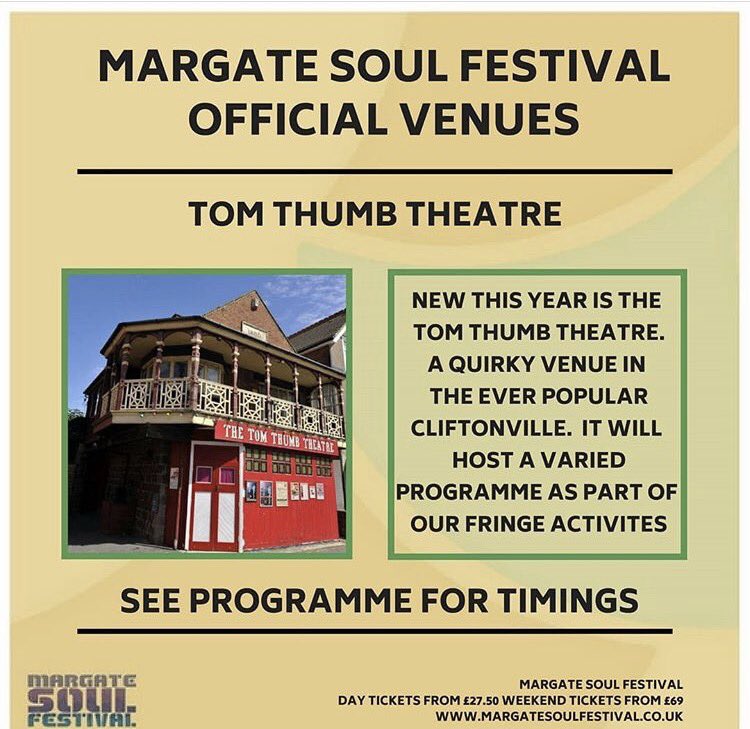 MARGATE SOUL FESTIVAL
OFFICIAL VENUES

TOM THUMB THEATRE

THE TOM THUMB THEATRE

NEW THIS YEAR IS THE TOM THUMB THEATRE. A QUIRKY VENUE IN THE EVER POPULAR CLIFTONVILLE. IT WILL HOST A VARIED PROGRAMME AS PART OF OUR FRINGE ACTIVITES

SEE PROGRAMME FOR TIMINGS

MARGATE SOUL FESTIVAL

MARGATE SOUL FESTIVAL
DAY TICKETS FROM £27.50 WEEKEND TICKETS FROM £69
WWW.MARGATESOULFESTIVAL.CO.UK